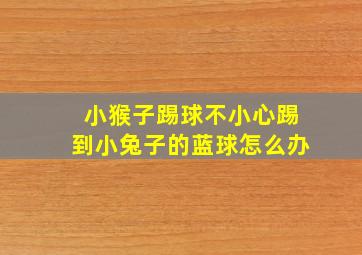 小猴子踢球不小心踢到小兔子的蓝球怎么办